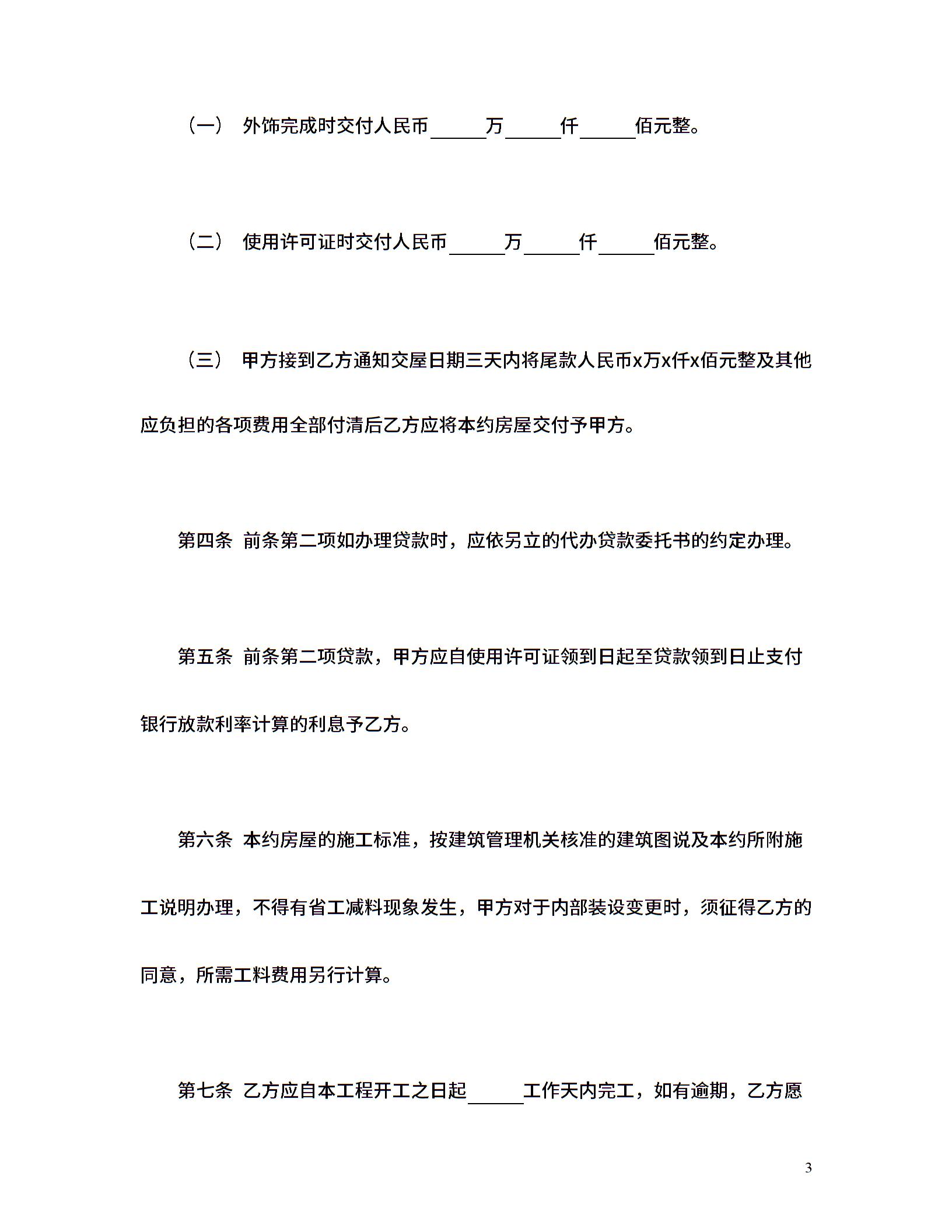 （一） 外饰完成时交付人民币______万______仟______佰元整。

（二） 使用许可证时交付人民币______万______仟______佰元整。

（三） 甲方接到乙方通知交屋日期三天内将尾款人民币x万x仟x佰元整及其他应负担的各项费用全部付清后乙方应将本约房屋交付予甲方。

第四条 前条第二项如办理贷款时，应依另立的代办贷款委托书的约定办理。

第五条 前条第二项贷款，甲方应自使用许可证领到日起至贷款领到日止支付银行放款利率计算的利息予乙方。

第六条 本约房屋的施工标准，按建筑管理机关核准的建筑图说及本约所附施工说明办理，不得有省工减料现象发生，甲方对于内部装设变更时，须征得乙方的同意，所需工料费用另行计算。

第七条 乙方应自本工程开工之日起______工作天内完工，如有逾期，乙方愿

3